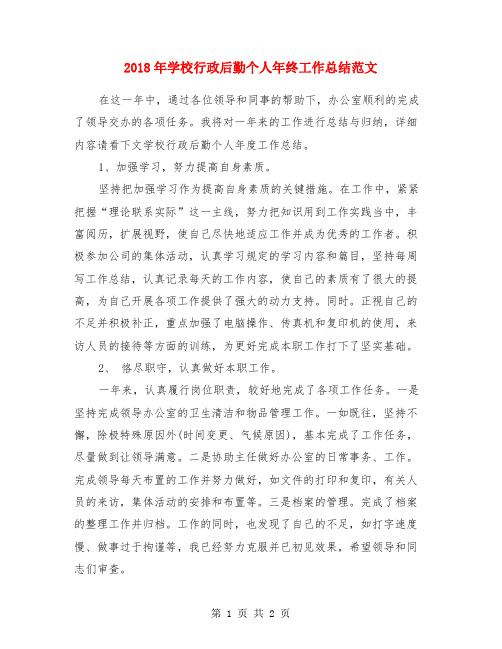 2018年学校行政后勤个人年终工作总结范文

在这一年中，通过各位领导和同事的帮助下，办公室顺利的完成了领导交办的各项任务。我将对一年来的工作进行总结与归纳，详细内容请看下文学校行政后勤个人年度工作总结。

1、加强学习，努力提高自身素质。

坚持把加强学习作为提高自身素质的关键措施。在工作中，紧紧把握“理论联系实际”这一主线，努力把知识用到工作实践当中，丰富阅历，扩展视野，使自己尽快地适应工作并成为优秀的工作者。积极参加公司的集体活动，认真学习规定的学习内容和篇目，坚持每周写工作总结，认真记录每天的工作内容，使自己的素质有了很大的提高，为自己开展各项工作提供了强大的动力支持。同时。正视自己的不足并积极补正，重点加强了电脑操作、传真机和复印机的使用，来访人员的接待等方面的训练，为更好完成本职工作打下了坚实基础。

2、 恪尽职守，认真做好本职工作。

一年来，认真履行岗位职责，较好地完成了各项工作任务。一是坚持完成领导办公室的卫生清洁和物品管理工作。一如既往，坚持不懈，除极特殊原因外(时间变更、气候原因)，基本完成了工作任务，尽量做到让领导满意。二是协助主任做好办公室的日常事务、工作。完成领导每天布置的工作并努力做好，如文件的打印和复印，有关人员的来访，集体活动的安排和布置等。三是档案的管理。完成了档案的整理工作并归档。工作的同时，也发现了自己的不足，如打字速度慢、做事过于拘谨等，我已经努力克服并已初见效果，希望领导和同志们审查。

第 1 页 共 2 页